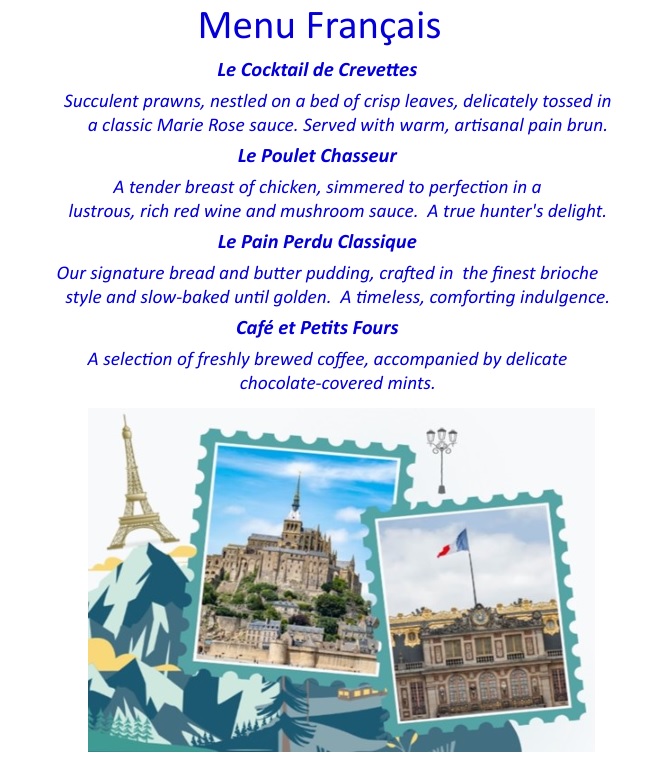 Menu Français

Le Cocktail de Crevettes

Succulent prawns, nestled on a bed of crisp leaves, delicately tossed in a classic Marie Rose sauce. Served with warm, artisanal pain brun.

Le Poulet Chasseur

A tender breast of chicken, simmered to perfection in a lustrous, rich red wine and mushroom sauce. A true hunter's delight.

Le Pain Perdu Classique

Our signature bread and butter pudding, crafted in the finest brioche style and slow-baked until golden. A timeless, comforting indulgence.

Café et Petits Fours

A selection of freshly brewed coffee, accompanied by delicate chocolate-covered mints.